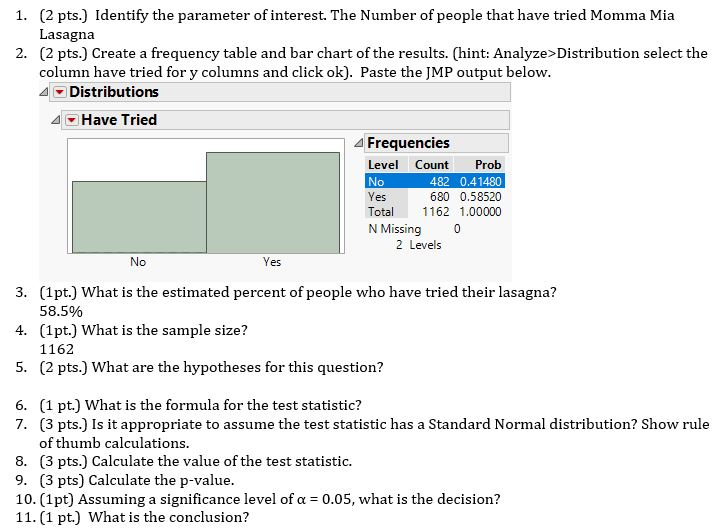 1. (2 pts.) Identify the parameter of interest. The Number of people that have tried Momma Mia Lasagna
2. (2 pts.) Create a frequency table and bar chart of the results. (hint: Analyze>Distribution select the column have tried for y columns and click ok). Paste the JMP output below.

Distributions

Have Tried

No Yes

Frequencies

| Level | Count | Prob |
|---|---|---|
| No | 482 | 0.41480 |
| Yes | 680 | 0.58520 |
| Total | 1162 | 1.00000 |

N Missing 0
2 Levels

3. (1pt.) What is the estimated percent of people who have tried their lasagna?
58.5%
4. (1pt.) What is the sample size?
1162
5. (2 pts.) What are the hypotheses for this question?

6. (1 pt.) What is the formula for the test statistic?
7. (3 pts.) Is it appropriate to assume the test statistic has a Standard Normal distribution? Show rule of thumb calculations.
8. (3 pts.) Calculate the value of the test statistic.
9. (3 pts) Calculate the p-value.
10. (1pt) Assuming a significance level of $\alpha = 0.05$, what is the decision?
11. (1 pt.) What is the conclusion?